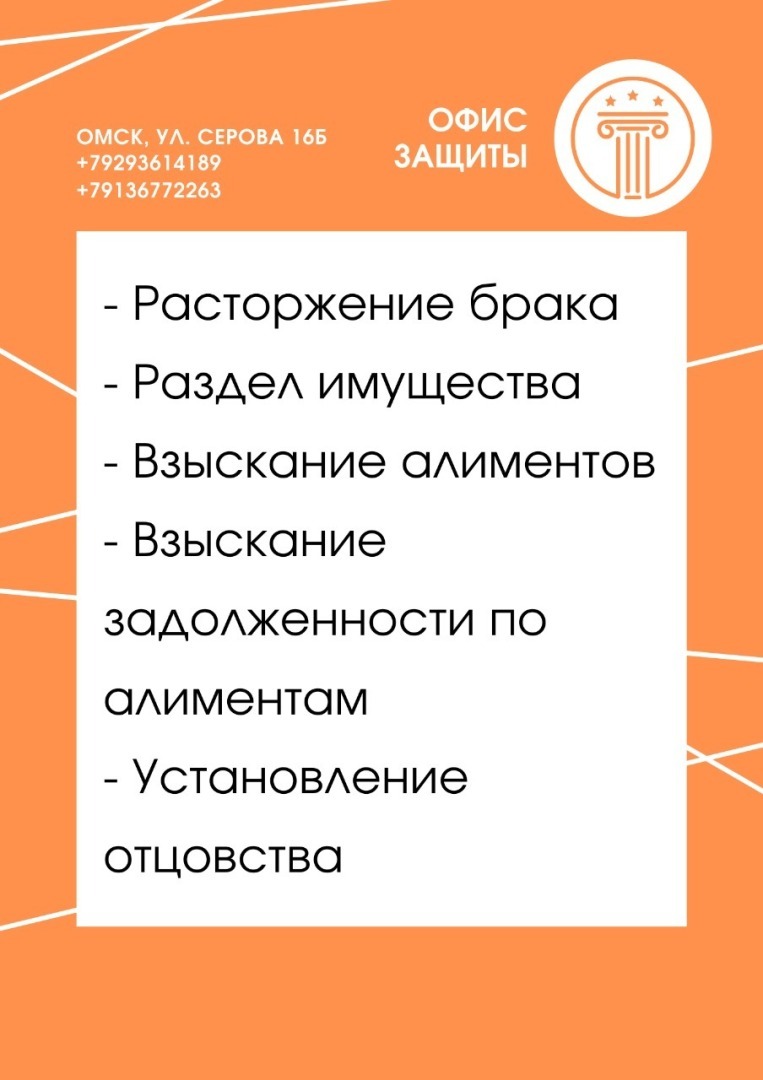 ОМСК, УЛ. СЕРОВА 16Б
+79293614189
+79136772263

ОФИС ЗАЩИТЫ

- Расторжение брака
- Раздел имущества
- Взыскание алиментов
- Взыскание задолженности по алиментам
- Установление отцовства